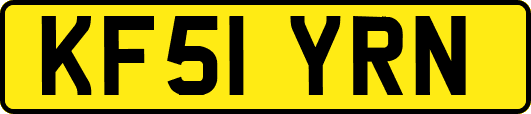 KF51 YRN